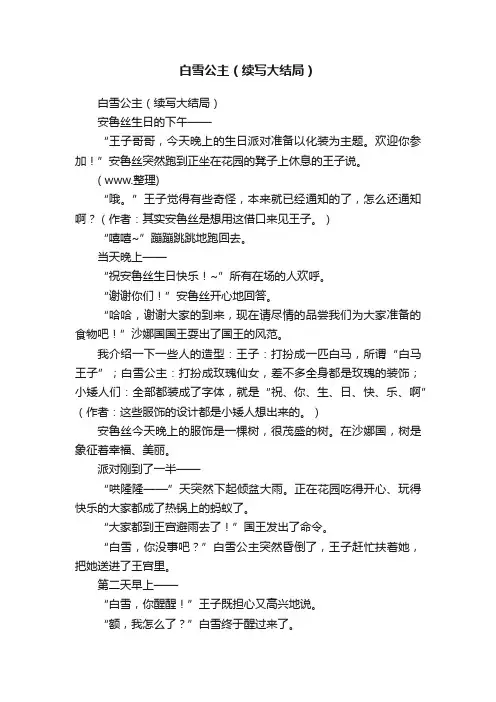 白雪公主（续写大结局）

白雪公主（续写大结局）

安鲁丝生日的下午——

“王子哥哥，今天晚上的生日派对准备以化装为主题。欢迎你参加！”安鲁丝突然跑到正坐在花园的凳子上休息的王子说。

（www.整理）

“哦。”王子觉得有些奇怪，本来就已经通知的了，怎么还通知啊？（作者：其实安鲁丝是想用这借口来见王子。）

“嘻嘻~”蹦蹦跳跳地跑回去。

当天晚上——

“祝安鲁丝生日快乐！~”所有在场的人欢呼。

“谢谢你们！”安鲁丝开心地回答。

“哈哈，谢谢大家的到来，现在请尽情的品尝我们为大家准备的食物吧！”沙娜国国王耍出了国王的风范。

我介绍一下一些人的造型：王子：打扮成一匹白马，所谓“白马王子”；白雪公主：打扮成玫瑰仙女，差不多全身都是玫瑰的装饰；小矮人们：全部都装成了字体，就是“祝、你、生、日、快、乐、啊”（作者：这些服饰的设计都是小矮人想出来的。）

安鲁丝今天晚上的服饰是一棵树，很茂盛的树。在沙娜国，树是象征着幸福、美丽。

派对刚到了一半——

“哄隆隆——”天突然下起倾盆大雨。正在花园吃得开心、玩得快乐的大家都成了热锅上的蚂蚁了。

“大家都到王宫避雨去了！”国王发出了命令。

“白雪，你没事吧？”白雪公主突然昏倒了，王子赶忙扶着她，把她送进了王宫里。

第二天早上——

“白雪，你醒醒！”王子既担心又高兴地说。

“额，我怎么了？”白雪终于醒过来了。